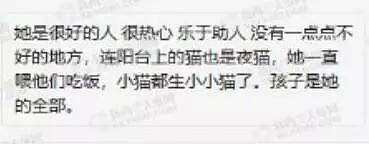 她是很好的人 很热心 乐于助人 没有一点点不好的地方，连阳台上的猫也是夜猫，她一直喂他们吃饭，小猫都生小小猫了。孩子是她的全部。